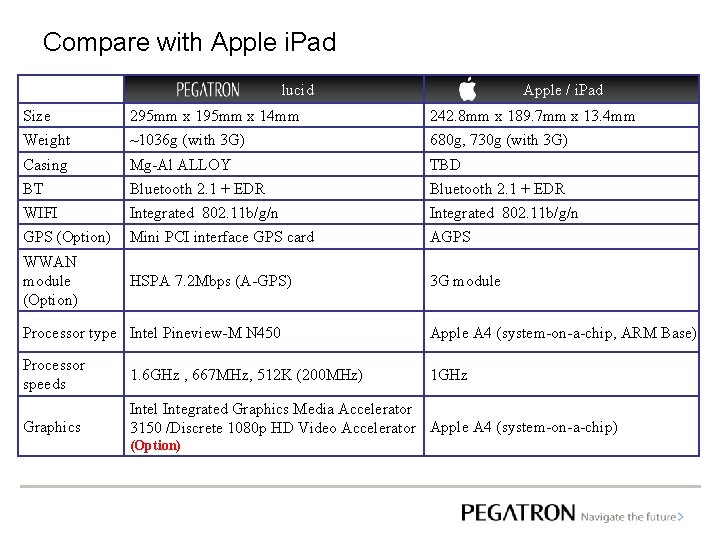 Compare with Apple iPad

| | PEGATRON lucid | Apple / iPad |
|---|---|---|
| Size | 295mm x 195mm x 14mm | 242.8mm x 189.7mm x 13.4mm |
| Weight | ~1036g (with 3G) | 680g, 730g (with 3G) |
| Casing | Mg-Al ALLOY | TBD |
| BT | Bluetooth 2.1 + EDR | Bluetooth 2.1 + EDR |
| WIFI | Integrated 802.11b/g/n | Integrated 802.11b/g/n |
| GPS (Option) | Mini PCI interface GPS card | AGPS |
| WWAN module (Option) | HSPA 7.2Mbps (A-GPS) | 3G module |
| Processor type | Intel Pineview-M N450 | Apple A4 (system-on-a-chip, ARM Base) |
| Processor speeds | 1.6GHz , 667MHz, 512K (200MHz) | 1GHz |
| Graphics | Intel Integrated Graphics Media Accelerator 3150 /Discrete 1080p HD Video Accelerator (Option) | Apple A4 (system-on-a-chip) |

PEGATRON Navigate the future>